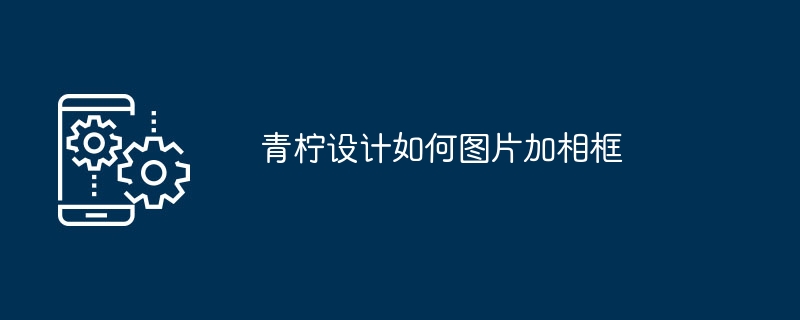 青柠设计如何图片加相框